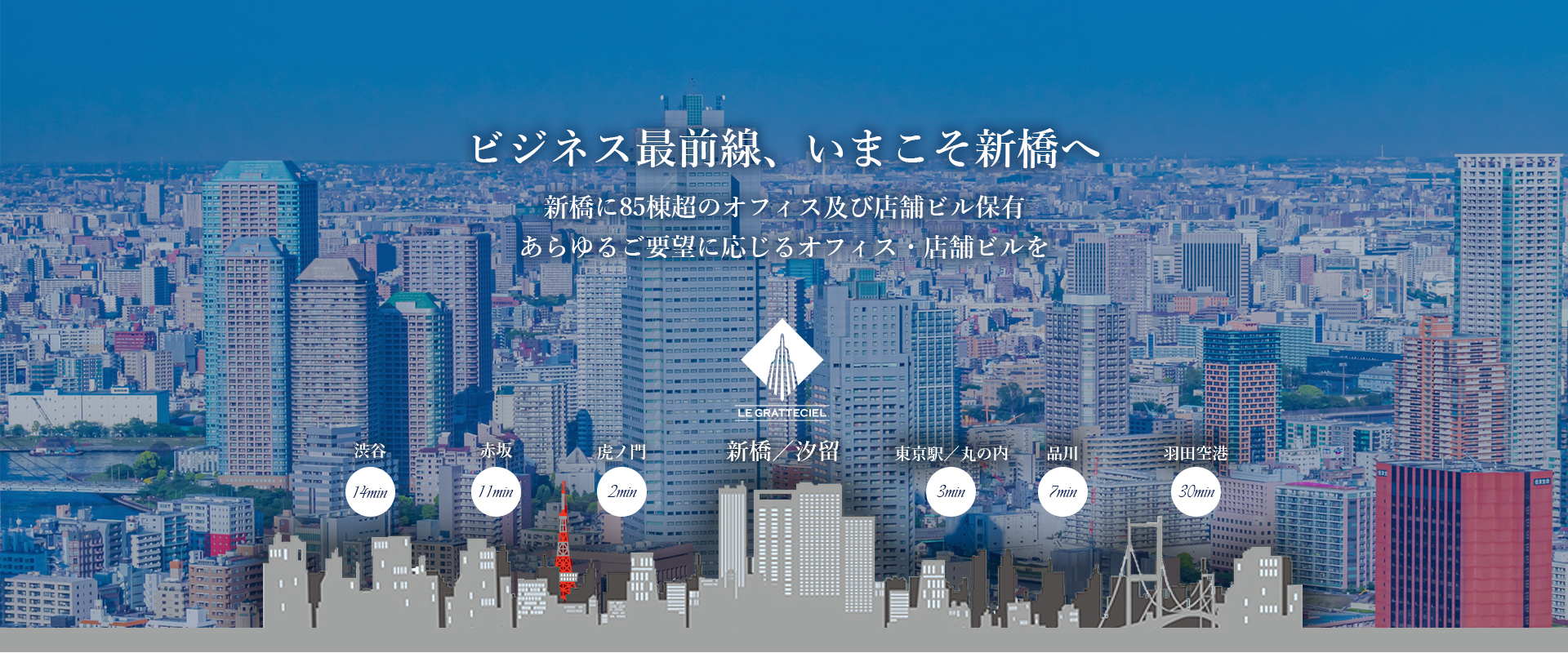 ビジネス最前線、いまこそ新橋へ

新橋に85棟超のオフィス及び店舗ビル保有
あらゆるご要望に応じるオフィス・店舗ビルを

LE GRATTECIEL

渋谷
14min

赤坂
11min

虎ノ門
2min

新橋／汐留

東京駅／丸の内
3min

品川
7min

羽田空港
30min